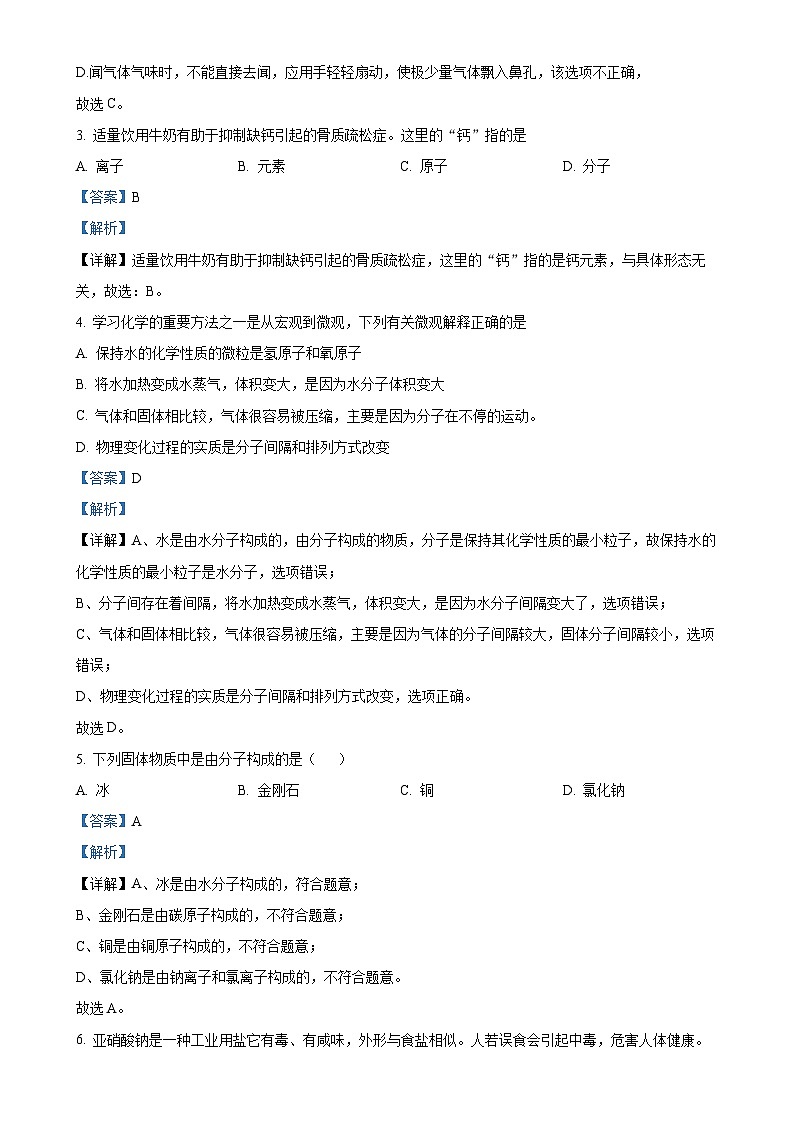 D.闻气体气味时，不能直接去闻，应用手轻轻扇动，使极少量气体飘入鼻孔，该选项不正确，

故选 C。

3. 适量饮用牛奶有助于抑制缺钙引起的骨质疏松症。这里的“钙”指的是

A. 离子　　B. 元素　　C. 原子　　D. 分子

【答案】B

【解析】

【详解】适量饮用牛奶有助于抑制缺钙引起的骨质疏松症，这里的“钙”指的是钙元素，与具体形态无关，故选：B。

4. 学习化学的重要方法之一是从宏观到微观，下列有关微观解释正确的是

A. 保持水的化学性质的微粒是氢原子和氧原子

B. 将水加热变成水蒸气，体积变大，是因为水分子体积变大

C. 气体和固体相比较，气体很容易被压缩，主要是因为分子在不停的运动。

D. 物理变化过程的实质是分子间隔和排列方式改变

【答案】D

【解析】

【详解】A、水是由水分子构成的，由分子构成的物质，分子是保持其化学性质的最小粒子，故保持水的化学性质的最小粒子是水分子，选项错误；

B、分子间存在着间隔，将水加热变成水蒸气，体积变大，是因为水分子间隔变大了，选项错误；

C、气体和固体相比较，气体很容易被压缩，主要是因为气体的分子间隔较大，固体分子间隔较小，选项错误；

D、物理变化过程的实质是分子间隔和排列方式改变，选项正确。

故选 D。

5. 下列固体物质中是由分子构成的是（　）

A. 冰　　B. 金刚石　　C. 铜　　D. 氯化钠

【答案】A

【解析】

【详解】A、冰是由水分子构成的，符合题意；

B、金刚石是由碳原子构成的，不符合题意；

C、铜是由铜原子构成的，不符合题意；

D、氯化钠是由钠离子和氯离子构成的，不符合题意。

故选 A。

6. 亚硝酸钠是一种工业用盐它有毒、有咸味，外形与食盐相似。人若误食会引起中毒，危害人体健康。